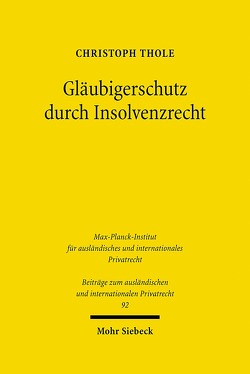 CHRISTOPH THOLE

Gläubigerschutz durch Insolvenzrecht

Max-Planck-Institut für ausländisches und internationales Privatrecht

Beiträge zum ausländischen und internationalen Privatrecht
92

Mohr Siebeck